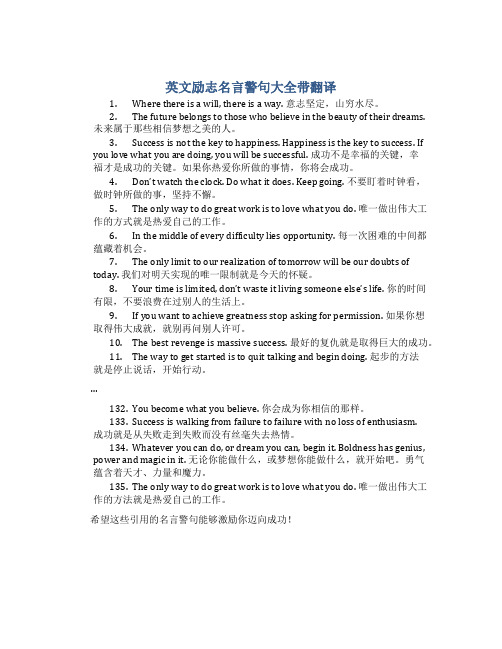 英文励志名言警句大全带翻译

1. Where there is a will, there is a way. 意志坚定，山穷水尽。

2. The future belongs to those who believe in the beauty of their dreams. 未来属于那些相信梦想之美的人。

3. Success is not the key to happiness. Happiness is the key to success. If you love what you are doing, you will be successful. 成功不是幸福的关键，幸福才是成功的关键。如果你热爱你所做的事情，你将会成功。

4. Don't watch the clock. Do what it does. Keep going. 不要盯着时钟看，做时钟所做的事，坚持不懈。

5. The only way to do great work is to love what you do. 唯一做出伟大工作的方式就是热爱自己的工作。

6. In the middle of every difficulty lies opportunity. 每一次困难的中间都蕴藏着机会。

7. The only limit to our realization of tomorrow will be our doubts of today. 我们对明天实现的唯一限制就是今天的怀疑。

8. Your time is limited, don't waste it living someone else's life. 你的时间有限，不要浪费在过别人的生活上。

9. If you want to achieve greatness stop asking for permission. 如果你想取得伟大成就，就别再问别人许可。

10. The best revenge is massive success. 最好的复仇就是取得巨大的成功。

11. The way to get started is to quit talking and begin doing. 起步的方法就是停止说话，开始行动。

...

132. You become what you believe. 你会成为你相信的那样。

133. Success is walking from failure to failure with no loss of enthusiasm. 成功就是从失败走到失败而没有丝毫失去热情。

134. Whatever you can do, or dream you can, begin it. Boldness has genius, power and magic in it. 无论你能做什么，或梦想你能做什么，就开始吧。勇气蕴含着天才、力量和魔力。

135. The only way to do great work is to love what you do. 唯一做出伟大工作的方法就是热爱自己的工作。

希望这些引用的名言警句能够激励你迈向成功！